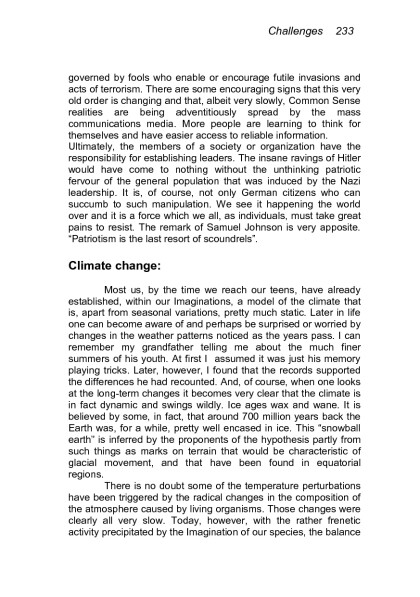 Challenges 233

governed by fools who enable or encourage futile invasions and acts of terrorism. There are some encouraging signs that this very old order is changing and that, albeit very slowly, Common Sense realities are being adventitiously spread by the mass communications media. More people are learning to think for themselves and have easier access to reliable information.
Ultimately, the members of a society or organization have the responsibility for establishing leaders. The insane ravings of Hitler would have come to nothing without the unthinking patriotic fervour of the general population that was induced by the Nazi leadership. It is, of course, not only German citizens who can succumb to such manipulation. We see it happening the world over and it is a force which we all, as individuals, must take great pains to resist. The remark of Samuel Johnson is very apposite. "Patriotism is the last resort of scoundrels".

Climate change:

Most us, by the time we reach our teens, have already established, within our Imaginations, a model of the climate that is, apart from seasonal variations, pretty much static. Later in life one can become aware of and perhaps be surprised or worried by changes in the weather patterns noticed as the years pass. I can remember my grandfather telling me about the much finer summers of his youth. At first I assumed it was just his memory playing tricks. Later, however, I found that the records supported the differences he had recounted. And, of course, when one looks at the long-term changes it becomes very clear that the climate is in fact dynamic and swings wildly. Ice ages wax and wane. It is believed by some, in fact, that around 700 million years back the Earth was, for a while, pretty well encased in ice. This "snowball earth" is inferred by the proponents of the hypothesis partly from such things as marks on terrain that would be characteristic of glacial movement, and that have been found in equatorial regions.

There is no doubt some of the temperature perturbations have been triggered by the radical changes in the composition of the atmosphere caused by living organisms. Those changes were clearly all very slow. Today, however, with the rather frenetic activity precipitated by the Imagination of our species, the balance